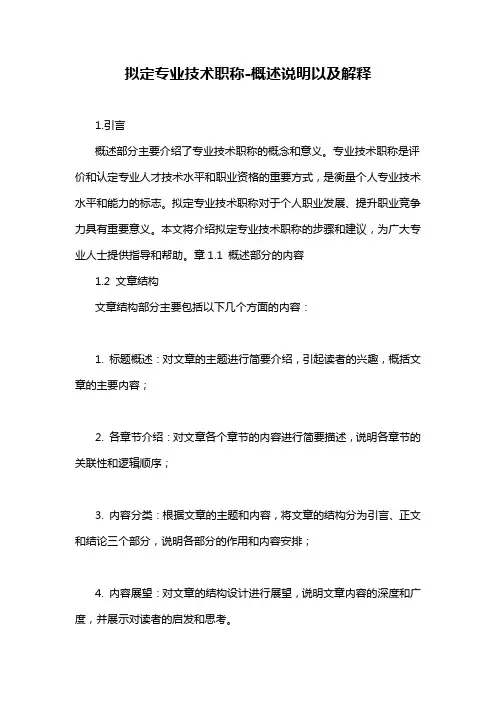 拟定专业技术职称-概述说明以及解释

1.引言

概述部分主要介绍了专业技术职称的概念和意义。专业技术职称是评价和认定专业人才技术水平和职业资格的重要方式，是衡量个人专业技术水平和能力的标志。拟定专业技术职称对于个人职业发展、提升职业竞争力具有重要意义。本文将介绍拟定专业技术职称的步骤和建议，为广大专业人士提供指导和帮助。章 1.1 概述部分的内容

1.2 文章结构

文章结构部分主要包括以下几个方面的内容：

1. 标题概述：对文章的主题进行简要介绍，引起读者的兴趣，概括文章的主要内容；

2. 各章节介绍：对文章各个章节的内容进行简要描述，说明各章节的关联性和逻辑顺序；

3. 内容分类：根据文章的主题和内容，将文章的结构分为引言、正文和结论三个部分，说明各部分的作用和内容安排；

4. 内容展望：对文章的结构设计进行展望，说明文章内容的深度和广度，并展示对读者的启发和思考。